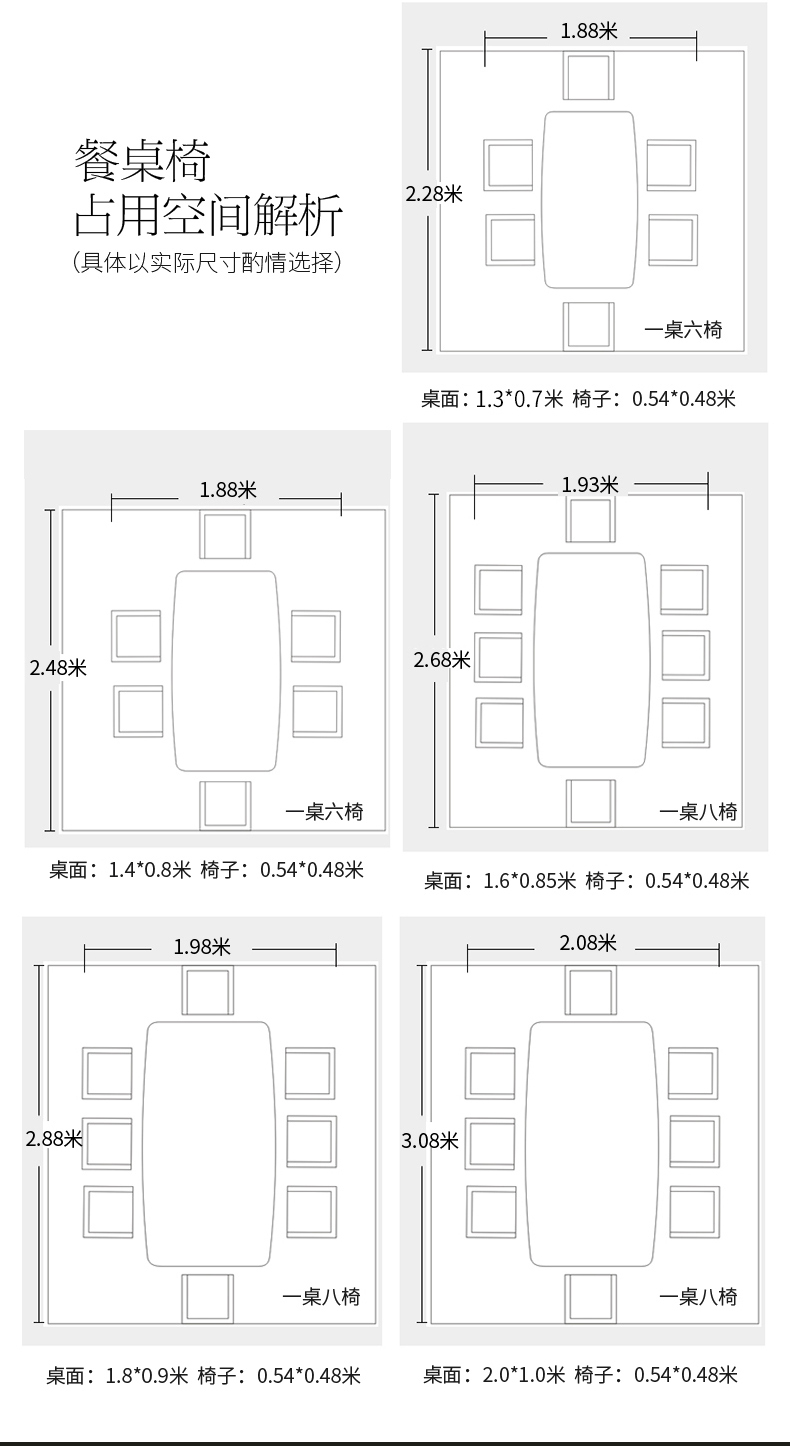 餐桌椅
占用空间解析
（具体以实际尺寸酌情选择）

1.88米
2.28米
一桌六椅
桌面：1.3*0.7米 椅子：0.54*0.48米

1.88米
2.48米
一桌六椅
桌面：1.4*0.8米 椅子：0.54*0.48米

1.93米
2.68米
一桌八椅
桌面：1.6*0.85米 椅子：0.54*0.48米

1.98米
2.88米
一桌八椅
桌面：1.8*0.9米 椅子：0.54*0.48米

2.08米
3.08米
一桌八椅
桌面：2.0*1.0米 椅子：0.54*0.48米